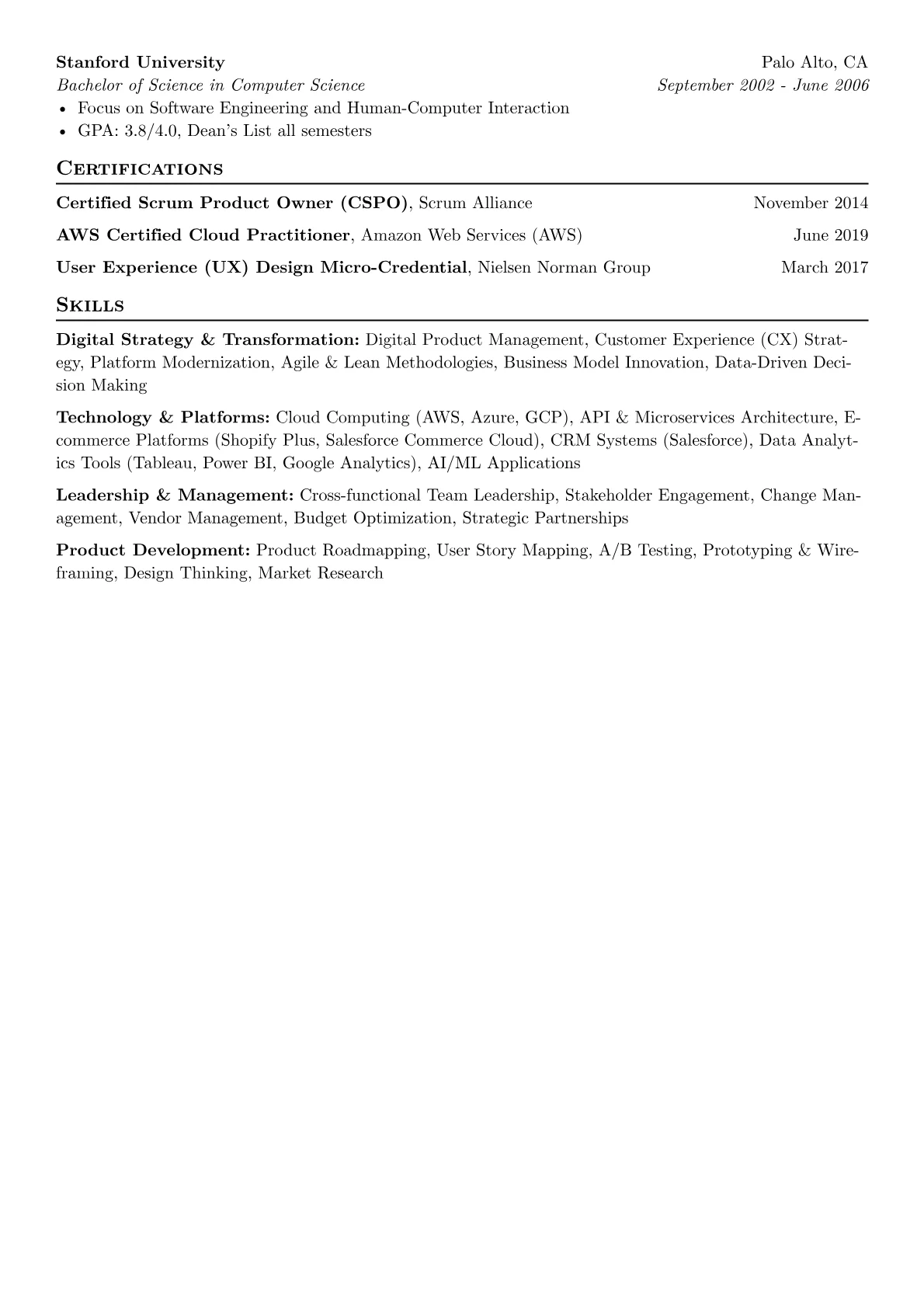 Stanford University
Palo Alto, CA
Bachelor of Science in Computer Science
September 2002 - June 2006
• Focus on Software Engineering and Human-Computer Interaction
• GPA: 3.8/4.0, Dean's List all semesters

CERTIFICATIONS

Certified Scrum Product Owner (CSPO), Scrum Alliance November 2014

AWS Certified Cloud Practitioner, Amazon Web Services (AWS) June 2019

User Experience (UX) Design Micro-Credential, Nielsen Norman Group March 2017

SKILLS

Digital Strategy & Transformation: Digital Product Management, Customer Experience (CX) Strategy, Platform Modernization, Agile & Lean Methodologies, Business Model Innovation, Data-Driven Decision Making

Technology & Platforms: Cloud Computing (AWS, Azure, GCP), API & Microservices Architecture, E-commerce Platforms (Shopify Plus, Salesforce Commerce Cloud), CRM Systems (Salesforce), Data Analytics Tools (Tableau, Power BI, Google Analytics), AI/ML Applications

Leadership & Management: Cross-functional Team Leadership, Stakeholder Engagement, Change Management, Vendor Management, Budget Optimization, Strategic Partnerships

Product Development: Product Roadmapping, User Story Mapping, A/B Testing, Prototyping & Wireframing, Design Thinking, Market Research